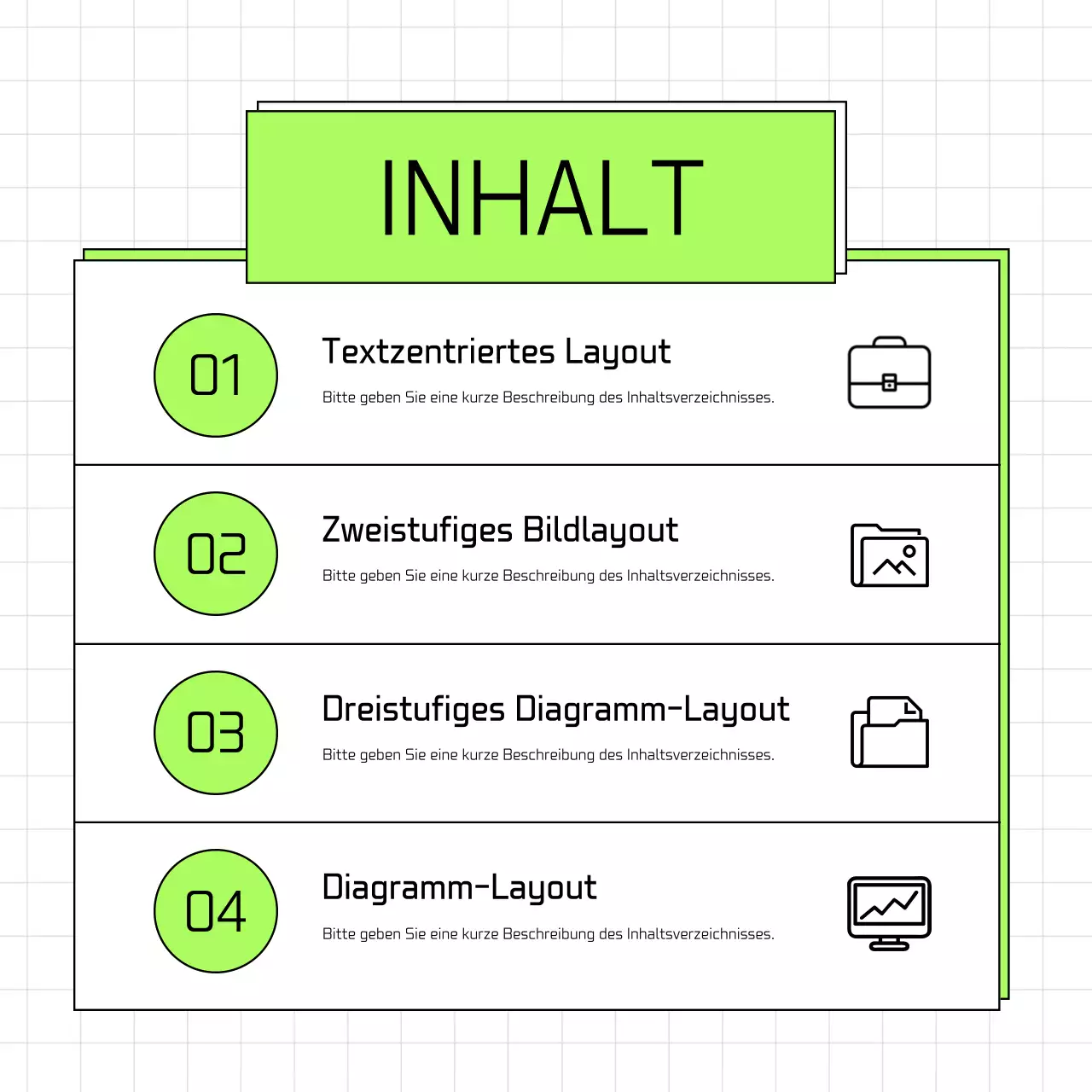 INHALT

01

Textzentriertes Layout

Bitte geben Sie eine kurze Beschreibung des Inhaltsverzeichnisses.

02

Zweistufiges Bildlayout

Bitte geben Sie eine kurze Beschreibung des Inhaltsverzeichnisses.

03

Dreistufiges Diagramm-Layout

Bitte geben Sie eine kurze Beschreibung des Inhaltsverzeichnisses.

04

Diagramm-Layout

Bitte geben Sie eine kurze Beschreibung des Inhaltsverzeichnisses.